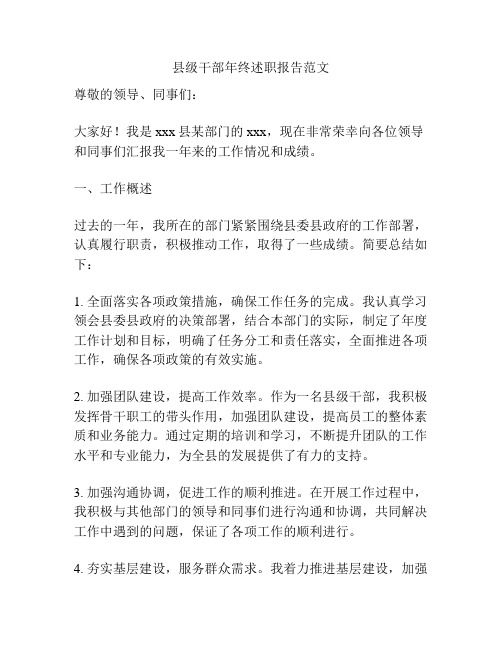 县级干部年终述职报告范文

尊敬的领导、同事们：

大家好！我是 xxx 县某部门的 xxx，现在非常荣幸向各位领导和同事们汇报我一年来的工作情况和成绩。

一、工作概述

过去的一年，我所在的部门紧紧围绕县委县政府的工作部署，认真履行职责，积极推动工作，取得了一些成绩。简要总结如下：

1. 全面落实各项政策措施，确保工作任务的完成。我认真学习领会县委县政府的决策部署，结合本部门的实际，制定了年度工作计划和目标，明确了任务分工和责任落实，全面推进各项工作，确保各项政策的有效实施。

2. 加强团队建设，提高工作效率。作为一名县级干部，我积极发挥骨干职工的带头作用，加强团队建设，提高员工的整体素质和业务能力。通过定期的培训和学习，不断提升团队的工作水平和专业能力，为全县的发展提供了有力的支持。

3. 加强沟通协调，促进工作的顺利推进。在开展工作过程中，我积极与其他部门的领导和同事们进行沟通和协调，共同解决工作中遇到的问题，保证了各项工作的顺利进行。

4. 夯实基层建设，服务群众需求。我着力推进基层建设，加强